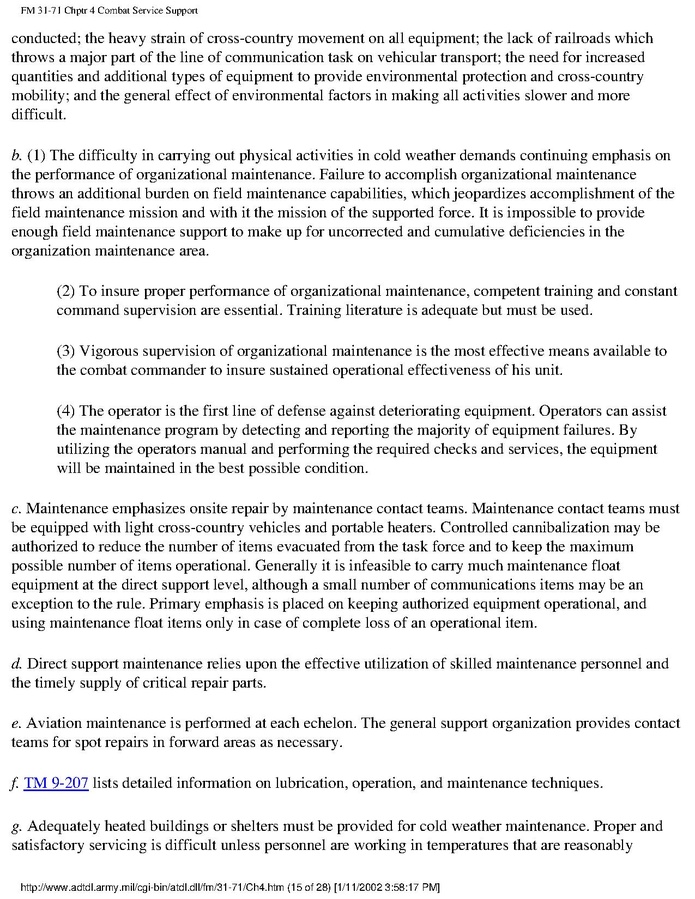 FM 31-71 Chptr 4 Combat Service Support

conducted; the heavy strain of cross-country movement on all equipment; the lack of railroads which throws a major part of the line of communication task on vehicular transport; the need for increased quantities and additional types of equipment to provide environmental protection and cross-country mobility; and the general effect of environmental factors in making all activities slower and more difficult.

b. (1) The difficulty in carrying out physical activities in cold weather demands continuing emphasis on the performance of organizational maintenance. Failure to accomplish organizational maintenance throws an additional burden on field maintenance capabilities, which jeopardizes accomplishment of the field maintenance mission and with it the mission of the supported force. It is impossible to provide enough field maintenance support to make up for uncorrected and cumulative deficiencies in the organization maintenance area.

(2) To insure proper performance of organizational maintenance, competent training and constant command supervision are essential. Training literature is adequate but must be used.

(3) Vigorous supervision of organizational maintenance is the most effective means available to the combat commander to insure sustained operational effectiveness of his unit.

(4) The operator is the first line of defense against deteriorating equipment. Operators can assist the maintenance program by detecting and reporting the majority of equipment failures. By utilizing the operators manual and performing the required checks and services, the equipment will be maintained in the best possible condition.

c. Maintenance emphasizes onsite repair by maintenance contact teams. Maintenance contact teams must be equipped with light cross-country vehicles and portable heaters. Controlled cannibalization may be authorized to reduce the number of items evacuated from the task force and to keep the maximum possible number of items operational. Generally it is infeasible to carry much maintenance float equipment at the direct support level, although a small number of communications items may be an exception to the rule. Primary emphasis is placed on keeping authorized equipment operational, and using maintenance float items only in case of complete loss of an operational item.

d. Direct support maintenance relies upon the effective utilization of skilled maintenance personnel and the timely supply of critical repair parts.

e. Aviation maintenance is performed at each echelon. The general support organization provides contact teams for spot repairs in forward areas as necessary.

f. TM 9-207 lists detailed information on lubrication, operation, and maintenance techniques.

g. Adequately heated buildings or shelters must be provided for cold weather maintenance. Proper and satisfactory servicing is difficult unless personnel are working in temperatures that are reasonably

http://www.adtdl.army.mil/cgi-bin/atdl.dll/fm/31-71/Ch4.htm (15 of 28) [1/11/2002 3:58:17 PM]